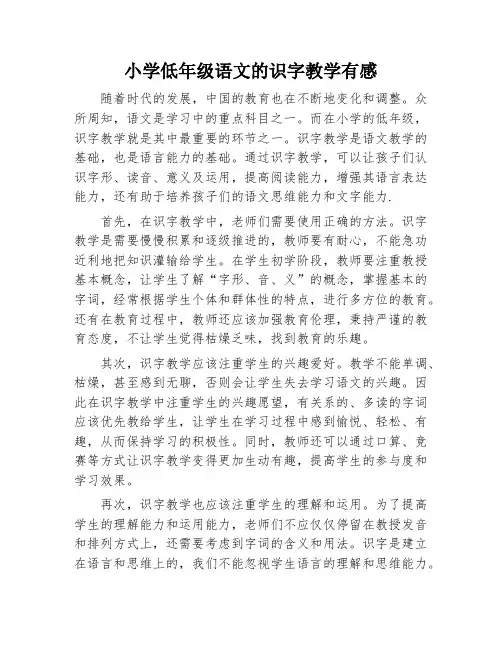 小学低年级语文的识字教学有感

随着时代的发展，中国的教育也在不断地变化和调整。众所周知，语文是学习中的重点科目之一。而在小学的低年级，识字教学就是其中最重要的环节之一。识字教学是语文教学的基础，也是语言能力的基础。通过识字教学，可以让孩子们认识字形、读音、意义及运用，提高阅读能力，增强其语言表达能力，还有助于培养孩子们的语文思维能力和文字能力.

首先，在识字教学中，老师们需要使用正确的方法。识字教学是需要慢慢积累和逐级推进的，教师要有耐心，不能急功近利地把知识灌输给学生。在学生初学阶段，教师要注重教授基本概念，让学生了解“字形、音、义”的概念，掌握基本的字词，经常根据学生个体和群体性的特点，进行多方位的教育。还有在教育过程中，教师还应该加强教育伦理，秉持严谨的教育态度，不让学生觉得枯燥乏味，找到教育的乐趣。

其次，识字教学应该注重学生的兴趣爱好。教学不能单调、枯燥，甚至感到无聊，否则会让学生失去学习语文的兴趣。因此在识字教学中注重学生的兴趣愿望，有关系的、多读的字词应该优先教给学生，让学生在学习过程中感到愉悦、轻松、有趣，从而保持学习的积极性。同时，教师还可以通过口算、竞赛等方式让识字教学变得更加生动有趣，提高学生的参与度和学习效果。

再次，识字教学也应该注重学生的理解和运用。为了提高学生的理解能力和运用能力，老师们不应仅仅停留在教授发音和排列方式上，还需要考虑到字词的含义和用法。识字是建立在语言和思维上的，我们不能忽视学生语言的理解和思维能力。